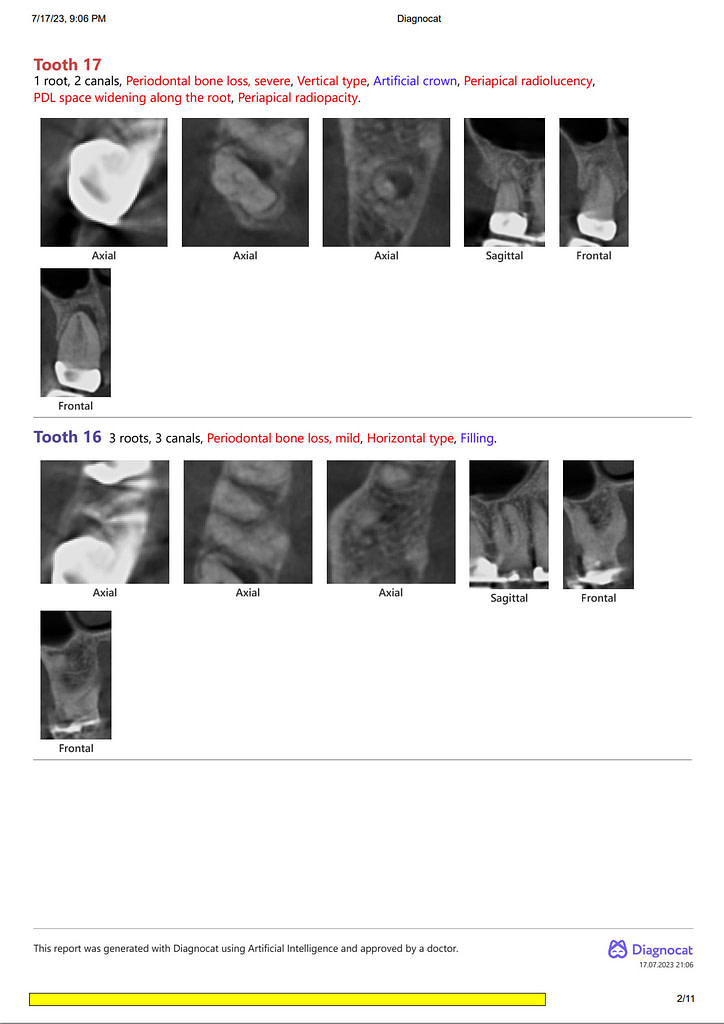 7/17/23, 9:06 PM Diagnocat

Tooth 17
1 root, 2 canals, Periodontal bone loss, severe, Vertical type, Artificial crown, Periapical radiolucency, PDL space widening along the root, Periapical radiopacity.

Axial Axial Axial Sagittal Frontal

Frontal

Tooth 16 3 roots, 3 canals, Periodontal bone loss, mild, Horizontal type, Filling.

Axial Axial Axial Sagittal Frontal

Frontal

This report was generated with Diagnocat using Artificial Intelligence and approved by a doctor.

Diagnocat
17.07.2023 21:06

2/11